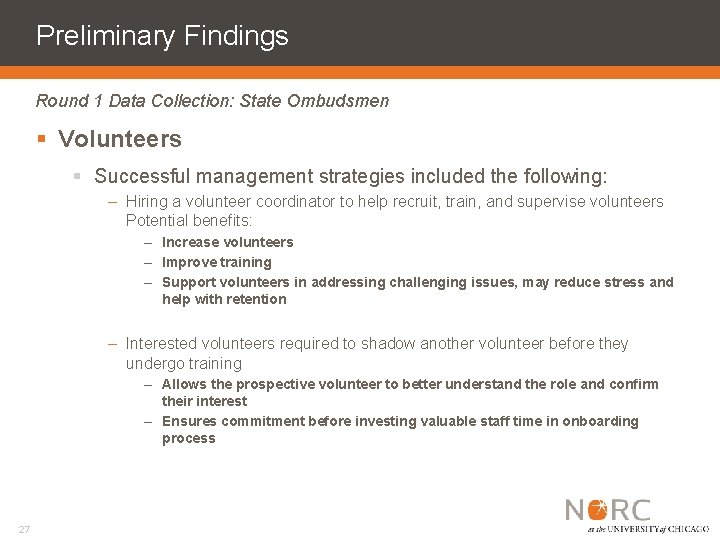 Preliminary Findings

Round 1 Data Collection: State Ombudsmen

▪ Volunteers

▪ Successful management strategies included the following:

– Hiring a volunteer coordinator to help recruit, train, and supervise volunteers Potential benefits:

– Increase volunteers

– Improve training

– Support volunteers in addressing challenging issues, may reduce stress and help with retention

– Interested volunteers required to shadow another volunteer before they undergo training

– Allows the prospective volunteer to better understand the role and confirm their interest

– Ensures commitment before investing valuable staff time in onboarding process

27

NORC at the UNIVERSITY of CHICAGO